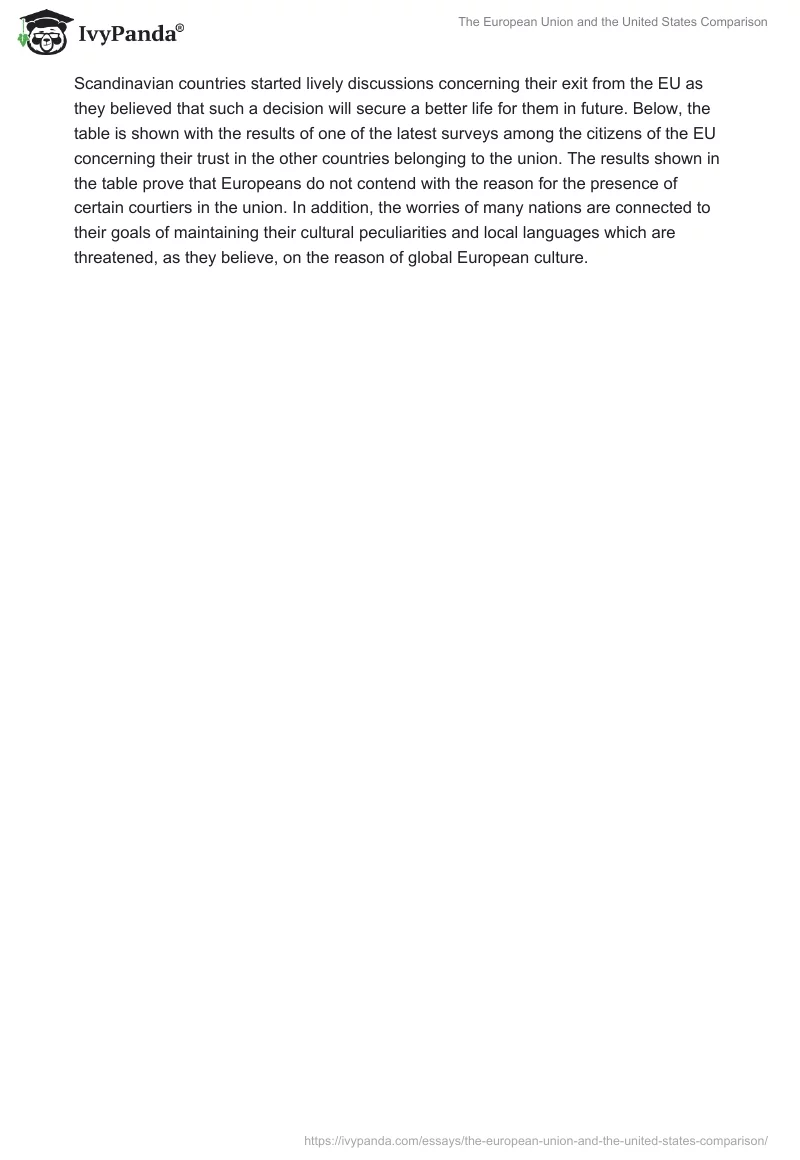 IvyPanda®

The European Union and the United States Comparison

Scandinavian countries started lively discussions concerning their exit from the EU as they believed that such a decision will secure a better life for them in future. Below, the table is shown with the results of one of the latest surveys among the citizens of the EU concerning their trust in the other countries belonging to the union. The results shown in the table prove that Europeans do not contend with the reason for the presence of certain courtiers in the union. In addition, the worries of many nations are connected to their goals of maintaining their cultural peculiarities and local languages which are threatened, as they believe, on the reason of global European culture.

https://ivypanda.com/essays/the-european-union-and-the-united-states-comparison/